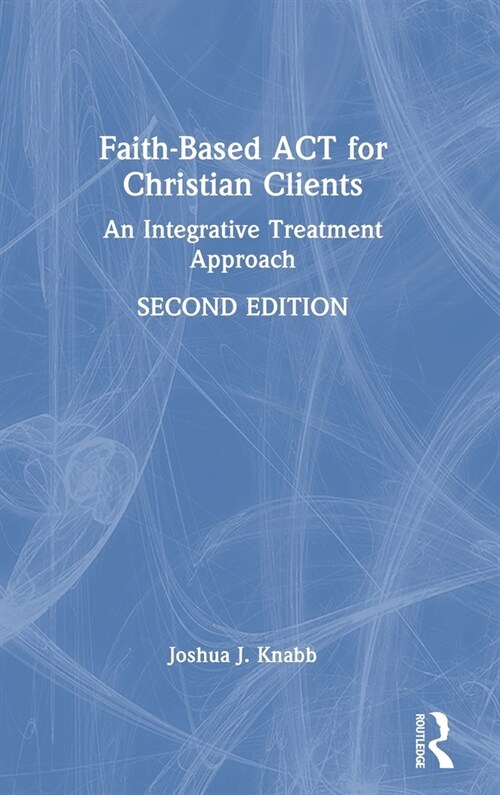 Faith-Based ACT for Christian Clients

An Integrative Treatment Approach

SECOND EDITION

Joshua J. Knabb

ROUTLEDGE